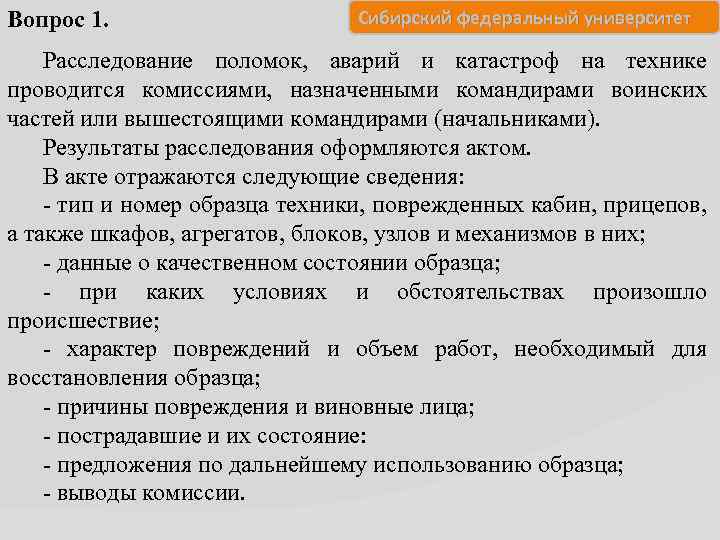 Вопрос 1.

Сибирский федеральный университет

Расследование поломок, аварий и катастроф на технике проводится комиссиями, назначенными командирами воинских частей или вышестоящими командирами (начальниками).

Результаты расследования оформляются актом.

В акте отражаются следующие сведения:

- тип и номер образца техники, поврежденных кабин, прицепов, а также шкафов, агрегатов, блоков, узлов и механизмов в них;

- данные о качественном состоянии образца;

- при каких условиях и обстоятельствах произошло происшествие;

- характер повреждений и объем работ, необходимый для восстановления образца;

- причины повреждения и виновные лица;

- пострадавшие и их состояние:

- предложения по дальнейшему использованию образца;

- выводы комиссии.